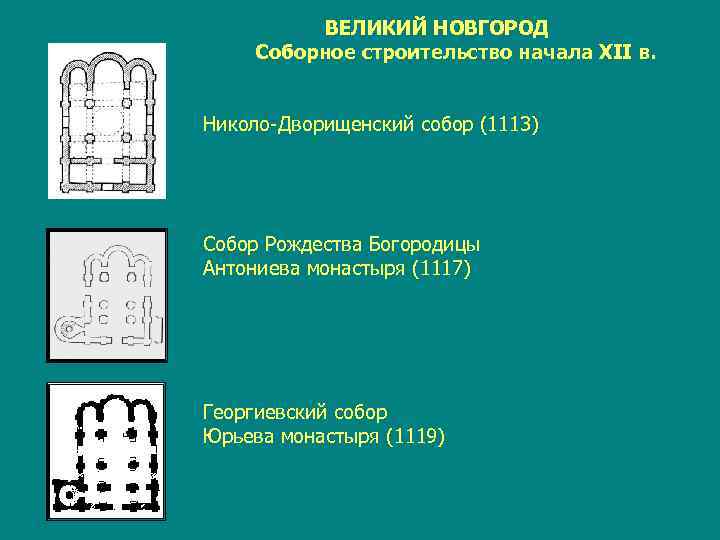 ВЕЛИКИЙ НОВГОРОД
Соборное строительство начала XII в.

Николо-Дворищенский собор (1113)

Собор Рождества Богородицы
Антониева монастыря (1117)

Георгиевский собор
Юрьева монастыря (1119)